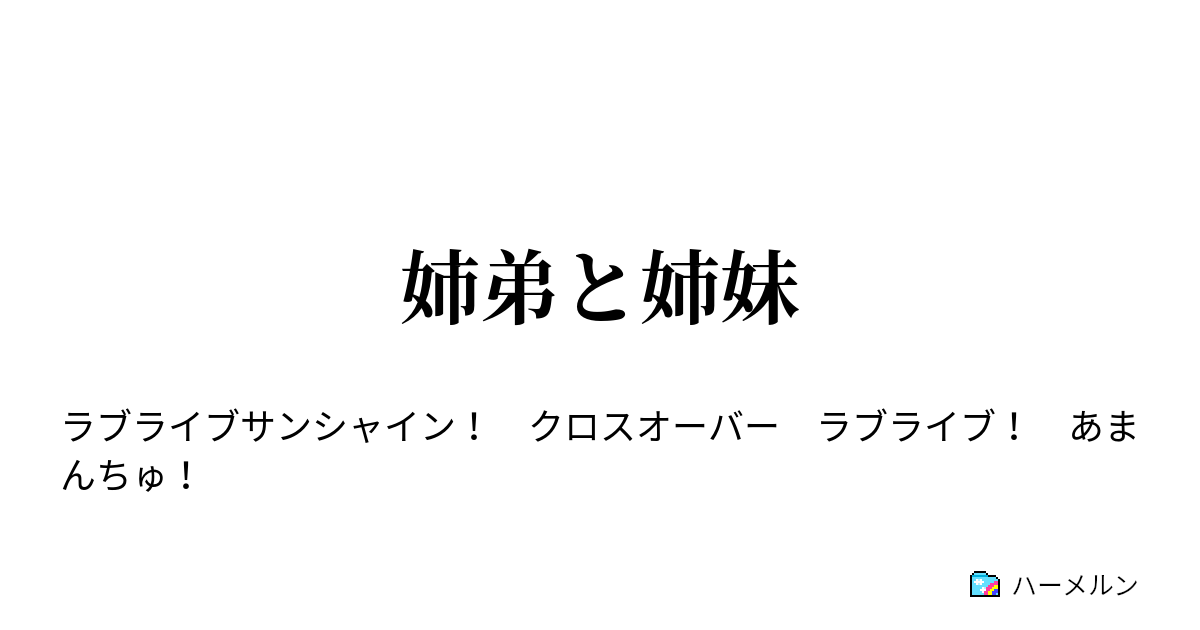 姉弟と姉妹

ラブライブサンシャイン！　クロスオーバー　ラブライブ！　あまんちゅ！

ハーメルン